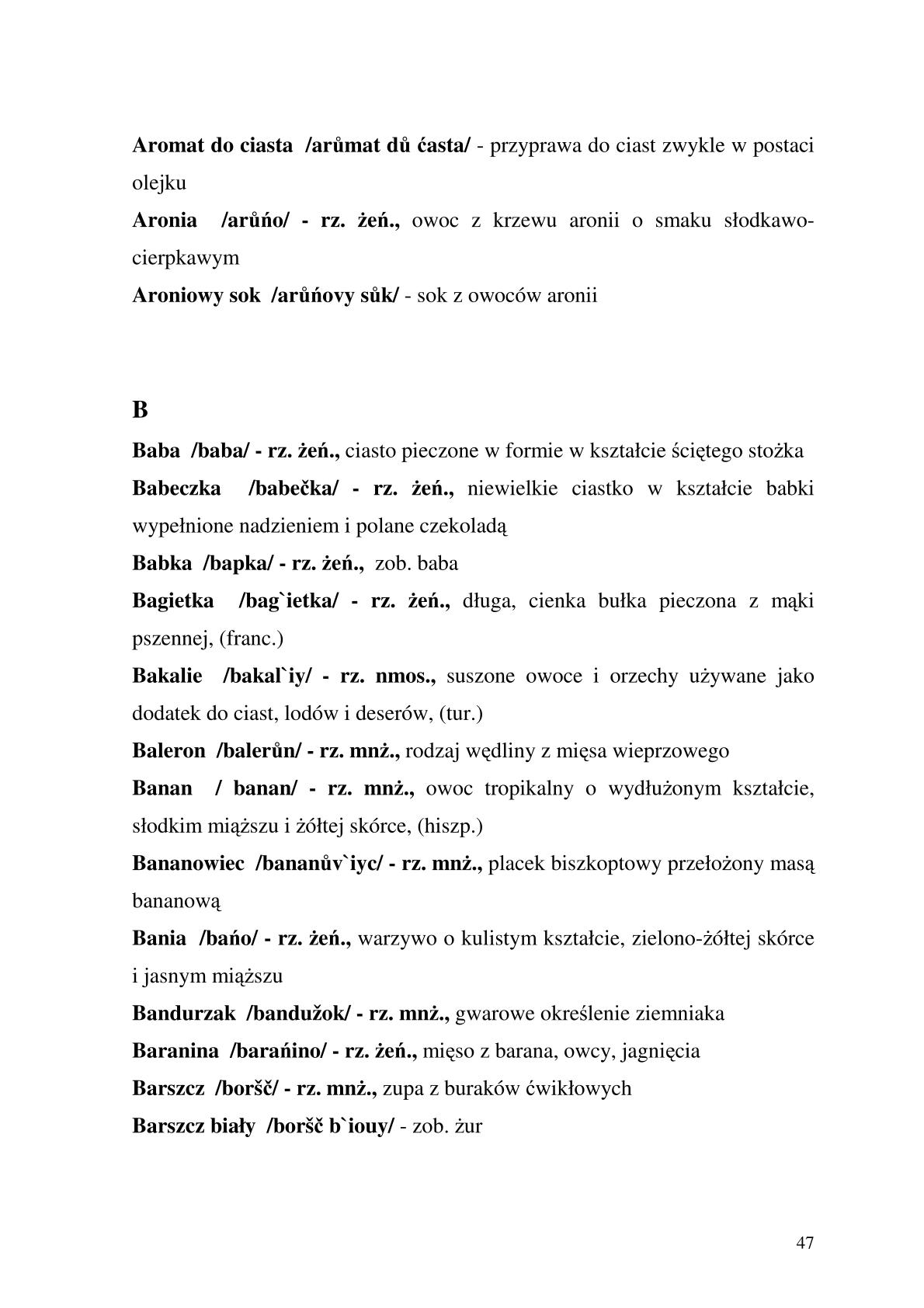 Aromat do ciasta /arůmat dů ćasta/ - przyprawa do ciast zwykle w postaci olejku

Aronia /arůńo/ - rz. żeń., owoc z krzewu aronii o smaku słodkawo-cierpkawym

Aroniowy sok /arůńovy sůk/ - sok z owoców aronii

B

Baba /baba/ - rz. żeń., ciasto pieczone w formie w kształcie ściętego stożka

Babeczka /babečka/ - rz. żeń., niewielkie ciastko w kształcie babki wypełnione nadzieniem i polane czekoladą

Babka /bapka/ - rz. żeń., zob. baba

Bagietka /bag`ietka/ - rz. żeń., długa, cienka bułka pieczona z mąki pszennej, (franc.)

Bakalie /bakal`iy/ - rz. nmos., suszone owoce i orzechy używane jako dodatek do ciast, lodów i deserów, (tur.)

Baleron /balerůn/ - rz. mnż., rodzaj wędliny z mięsa wieprzowego

Banan / banan/ - rz. mnż., owoc tropikalny o wydłużonym kształcie, słodkim miąższu i żółtej skórce, (hiszp.)

Bananowiec /bananův`iyc/ - rz. mnż., placek biszkoptowy przełożony masą bananową

Bania /bańo/ - rz. żeń., warzywo o kulistym kształcie, zielono-żółtej skórce i jasnym miąższu

Bandurzak /bandužok/ - rz. mnż., gwarowe określenie ziemniaka

Baranina /barańino/ - rz. żeń., mięso z barana, owcy, jagnięcia

Barszcz /boršč/ - rz. mnż., zupa z buraków ćwikłowych

Barszcz biały /boršč b`iouy/ - zob. żur

47